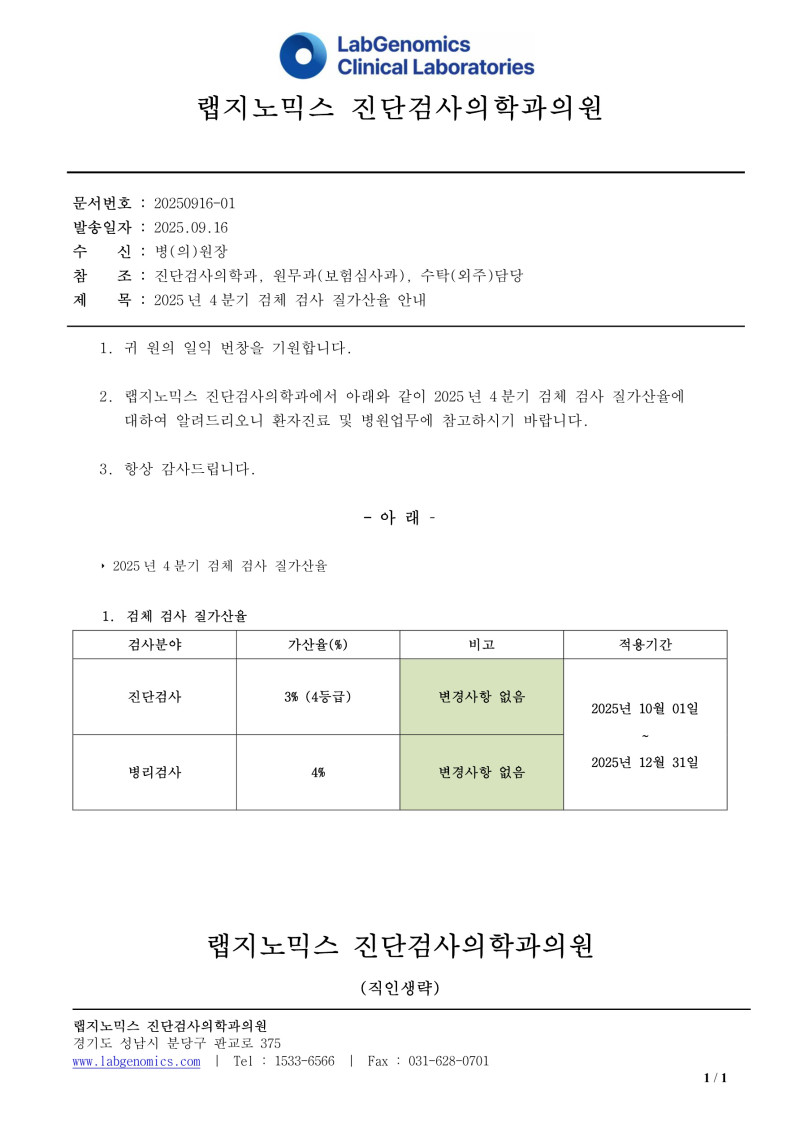 LabGenomics
Clinical Laboratories

랩지노믹스 진단검사의학과의원

문서번호 : 20250916-01
발송일자 : 2025.09.16
수 신 : 병(의)원장
참 조 : 진단검사의학과, 원무과(보험심사과), 수탁(외주)담당
제 목 : 2025년 4분기 검체 검사 질가산율 안내

1. 귀 원의 일익 번창을 기원합니다.

2. 랩지노믹스 진단검사의학과에서 아래와 같이 2025년 4분기 검체 검사 질가산율에 대하여 알려드리오니 환자진료 및 병원업무에 참고하시기 바랍니다.

3. 항상 감사드립니다.

- 아 래 -

‣ 2025년 4분기 검체 검사 질가산율

1. 검체 검사 질가산율

| 검사분야 | 가산율(%) | 비고 | 적용기간 |
|---|---|---|---|
| 진단검사 | 3% (4등급) | 변경사항 없음 | 2025년 10월 01일 ~ 2025년 12월 31일 |
| 병리검사 | 4% | 변경사항 없음 | |

랩지노믹스 진단검사의학과의원

(직인생략)

랩지노믹스 진단검사의학과의원
경기도 성남시 분당구 판교로 375
www.labgenomics.com | Tel : 1533-6566 | Fax : 031-628-0701

1 / 1